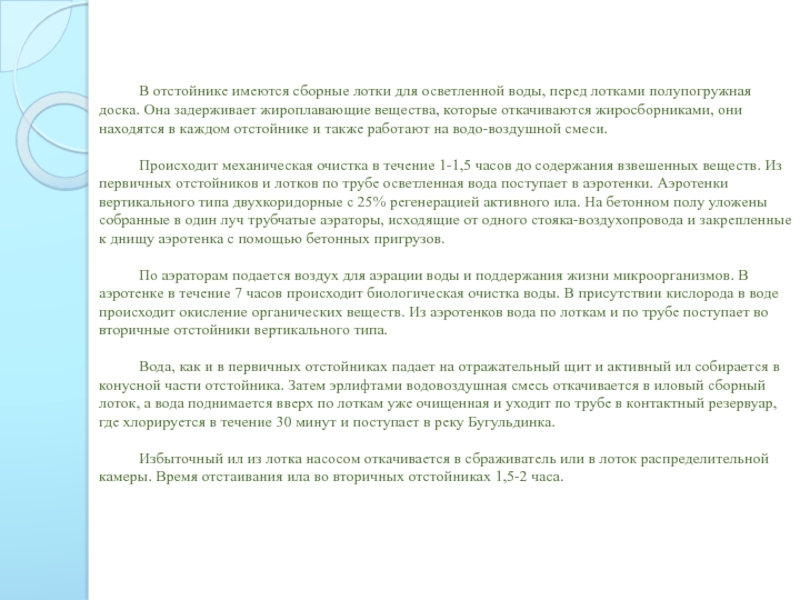 В отстойнике имеются сборные лотки для осветленной воды, перед лотками полупогружная доска. Она задерживает жироплавающие вещества, которые откачиваются жиросборниками, они находятся в каждом отстойнике и также работают на водо-воздушной смеси.

Происходит механическая очистка в течение 1-1,5 часов до содержания взвешенных веществ. Из первичных отстойников и лотков по трубе осветленная вода поступает в аэротенки. Аэротенки вертикального типа двухкоридорные с 25% регенерацией активного ила. На бетонном полу уложены собранные в один луч трубчатые аэраторы, исходящие от одного стояка-воздухопровода и закрепленные к днищу аэротенка с помощью бетонных пригрузов.

По аэраторам подается воздух для аэрации воды и поддержания жизни микроорганизмов. В аэротенке в течение 7 часов происходит биологическая очистка воды. В присутствии кислорода в воде происходит окисление органических веществ. Из аэротенков вода по лоткам и по трубе поступает во вторичные отстойники вертикального типа.

Вода, как и в первичных отстойниках падает на отражательный щит и активный ил собирается в конусной части отстойника. Затем эрлифтами водовоздушная смесь откачивается в иловый сборный лоток, а вода поднимается вверх по лоткам уже очищенная и уходит по трубе в контактный резервуар, где хлорируется в течение 30 минут и поступает в реку Бугульдинка.

Избыточный ил из лотка насосом откачивается в сбраживатель или в лоток распределительной камеры. Время отстаивания ила во вторичных отстойниках 1,5-2 часа.